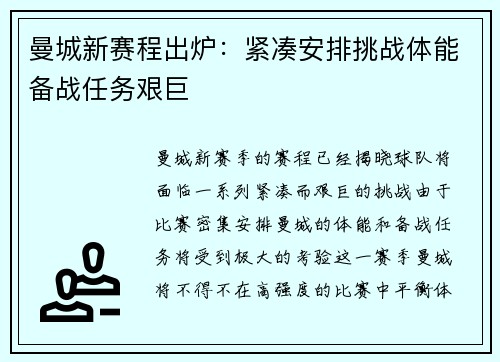 曼城新赛程出炉：紧凑安排挑战体能备战任务艰巨

曼城新赛季的赛程已经揭晓球队将面临一系列紧凑而艰巨的挑战由于比赛密集安排曼城的体能和备战任务将受到极大的考验这一赛季曼城将不得不在高强度的比赛中平衡体